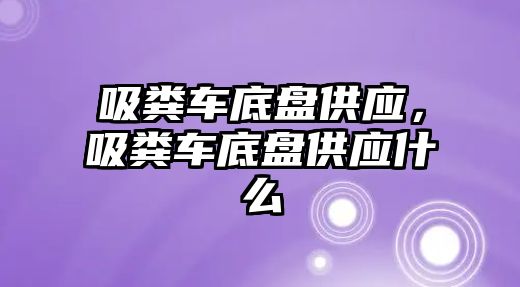 吸粪车底盘供应，吸粪车底盘供应什么